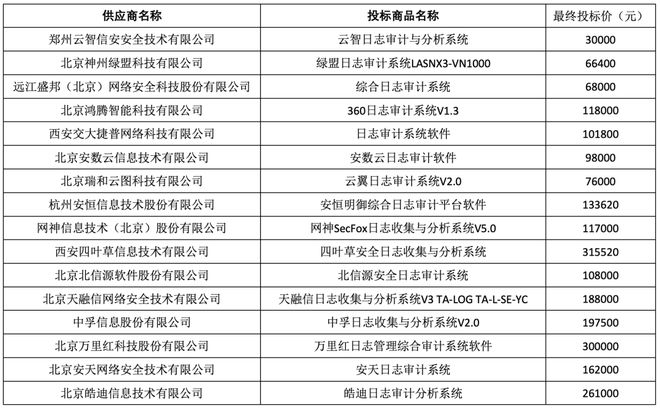 | 供应商名称 | 投标商品名称 | 最终投标价（元） |
|---|---|---|
| 郑州云智信安安全技术有限公司 | 云智日志审计与分析系统 | 30000 |
| 北京神州绿盟科技有限公司 | 绿盟日志审计系统LASNX3-VN1000 | 66400 |
| 远江盛邦（北京）网络安全科技股份有限公司 | 综合日志审计系统 | 68000 |
| 北京鸿腾智能科技有限公司 | 360日志审计系统V1.3 | 118000 |
| 西安交大捷普网络科技有限公司 | 日志审计系统软件 | 101800 |
| 北京安数云信息技术有限公司 | 安数云日志审计软件 | 98000 |
| 北京瑞和云图科技有限公司 | 云翼日志审计系统V2.0 | 76000 |
| 杭州安恒信息技术股份有限公司 | 安恒明御综合日志审计平台软件 | 133620 |
| 网神信息技术（北京）股份有限公司 | 网神SecFox日志收集与分析系统V5.0 | 117000 |
| 西安四叶草信息技术有限公司 | 四叶草安全日志收集与分析系统 | 315520 |
| 北京北信源软件股份有限公司 | 北信源安全日志审计系统 | 108000 |
| 北京天融信网络安全技术有限公司 | 天融信日志收集与分析系统V3 TA-LOG TA-L-SE-YC | 188000 |
| 中孚信息股份有限公司 | 中孚日志收集与分析系统V2.0 | 197500 |
| 北京万里红科技股份有限公司 | 万里红日志管理综合审计系统软件 | 300000 |
| 北京安天网络安全技术有限公司 | 安天日志审计系统 | 162000 |
| 北京皓迪信息技术有限公司 | 皓迪日志审计分析系统 | 261000 |